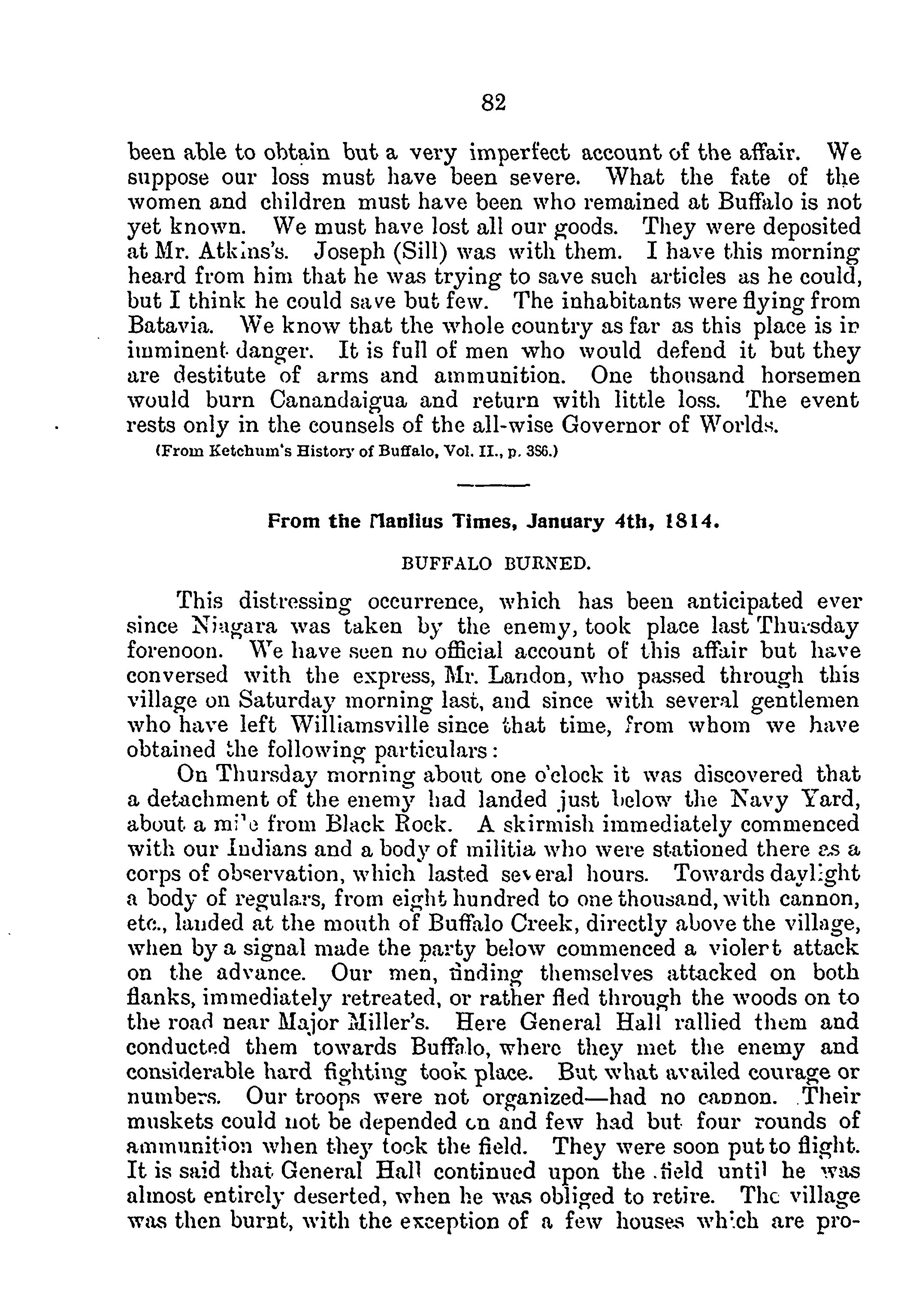 82

been able to obtain but a very imperfect account of the affair. We suppose our loss must have been severe. What the fate of the women and children must have been who remained at Buffalo is not yet known. We must have lost all our goods. They were deposited at Mr. Atkins's. Joseph (Sill) was with them. I have this morning heard from him that he was trying to save such articles as he could, but I think he could save but few. The inhabitants were flying from Batavia. We know that the whole country as far as this place is in imminent danger. It is full of men who would defend it but they are destitute of arms and ammunition. One thousand horsemen would burn Canandaigua and return with little loss. The event rests only in the counsels of the all-wise Governor of Worlds.

(From Ketchum's History of Buffalo, Vol. II., p. 386.)

From the Manlius Times, January 4th, 1814.

BUFFALO BURNED.

This distressing occurrence, which has been anticipated ever since Niagara was taken by the enemy, took place last Thursday forenoon. We have seen no official account of this affair but have conversed with the express, Mr. Landon, who passed through this village on Saturday morning last, and since with several gentlemen who have left Williamsville since that time, from whom we have obtained the following particulars:

On Thursday morning about one o'clock it was discovered that a detachment of the enemy had landed just below the Navy Yard, about a mile from Black Rock. A skirmish immediately commenced with our Indians and a body of militia who were stationed there as a corps of observation, which lasted several hours. Towards daylight a body of regulars, from eight hundred to one thousand, with cannon, etc., landed at the mouth of Buffalo Creek, directly above the village, when by a signal made the party below commenced a violent attack on the advance. Our men, finding themselves attacked on both flanks, immediately retreated, or rather fled through the woods on to the road near Major Miller's. Here General Hall rallied them and conducted them towards Buffalo, where they met the enemy and considerable hard fighting took place. But what availed courage or numbers. Our troops were not organized—had no cannon. Their muskets could not be depended on and few had but four rounds of ammunition when they took the field. They were soon put to flight. It is said that General Hall continued upon the field until he was almost entirely deserted, when he was obliged to retire. The village was then burnt, with the exception of a few houses which are pro-